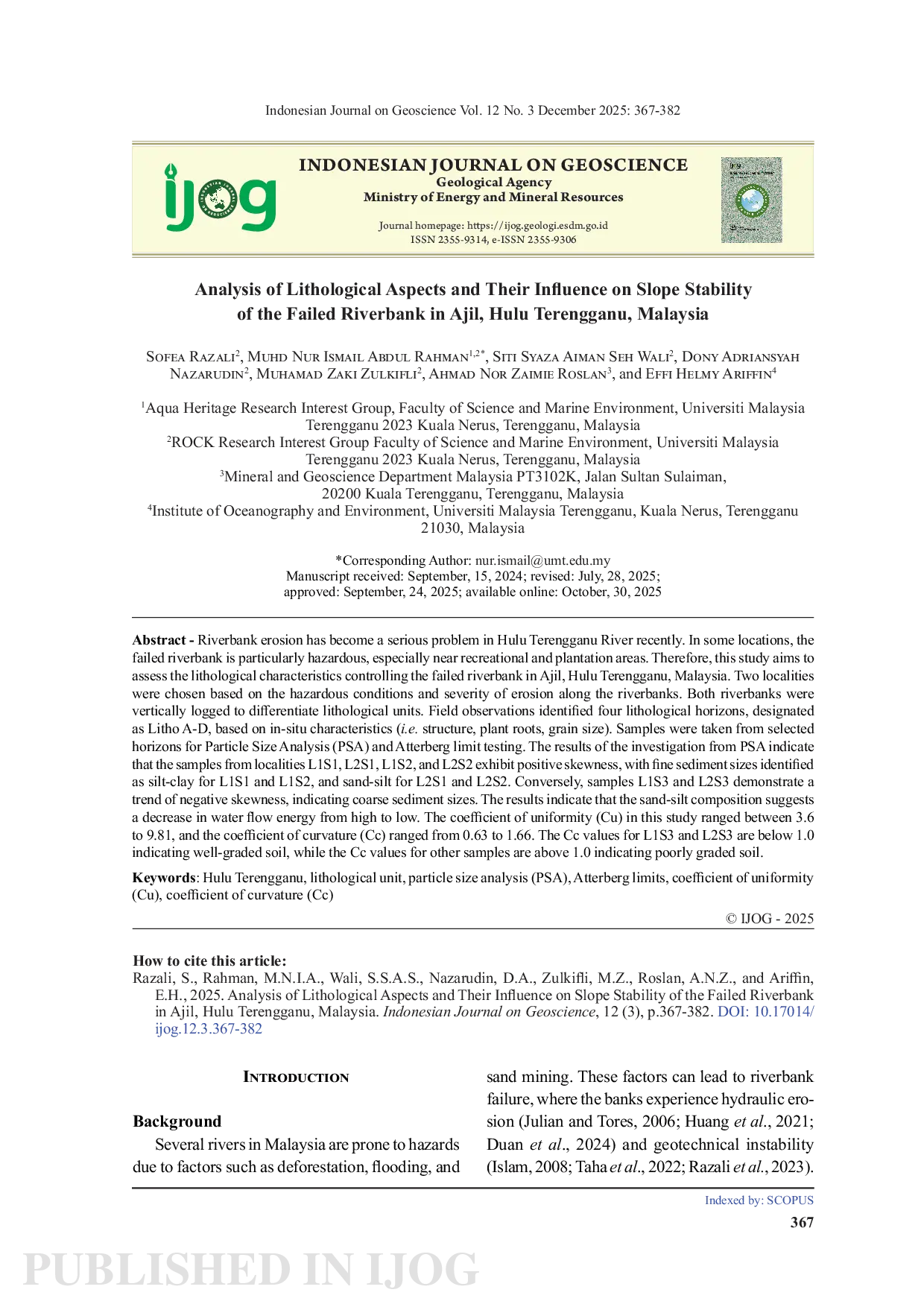 Indonesian Journal on Geoscience Vol. 12 No. 3 December 2025: 367-382

ijog

INDONESIAN JOURNAL ON GEOSCIENCE
Geological Agency
Ministry of Energy and Mineral Resources

Journal homepage: https://ijog.geologi.esdm.go.id
ISSN 2355-9314, e-ISSN 2355-9306

Analysis of Lithological Aspects and Their Influence on Slope Stability of the Failed Riverbank in Ajil, Hulu Terengganu, Malaysia

Sofea Razali$^2$, Muhd Nur Ismail Abdul Rahman$^{1,2*}$, Siti Syaza Aiman Seh Wali$^2$, Dony Adriansyah Nazarudin$^2$, Muhamad Zaki Zulkifli$^2$, Ahmad Nor Zaimie Roslan$^3$, and Effi Helmy Ariffin$^4$

$^1$Aqua Heritage Research Interest Group, Faculty of Science and Marine Environment, Universiti Malaysia Terengganu 2023 Kuala Nerus, Terengganu, Malaysia
$^2$ROCK Research Interest Group Faculty of Science and Marine Environment, Universiti Malaysia Terengganu 2023 Kuala Nerus, Terengganu, Malaysia
$^3$Mineral and Geoscience Department Malaysia PT3102K, Jalan Sultan Sulaiman, 20200 Kuala Terengganu, Terengganu, Malaysia
$^4$Institute of Oceanography and Environment, Universiti Malaysia Terengganu, Kuala Nerus, Terengganu 21030, Malaysia

*Corresponding Author: nur.ismail@umt.edu.my
Manuscript received: September, 15, 2024; revised: July, 28, 2025; approved: September, 24, 2025; available online: October, 30, 2025

Abstract - Riverbank erosion has become a serious problem in Hulu Terengganu River recently. In some locations, the failed riverbank is particularly hazardous, especially near recreational and plantation areas. Therefore, this study aims to assess the lithological characteristics controlling the failed riverbank in Ajil, Hulu Terengganu, Malaysia. Two localities were chosen based on the hazardous conditions and severity of erosion along the riverbanks. Both riverbanks were vertically logged to differentiate lithological units. Field observations identified four lithological horizons, designated as Litho A-D, based on in-situ characteristics (i.e. structure, plant roots, grain size). Samples were taken from selected horizons for Particle Size Analysis (PSA) and Atterberg limit testing. The results of the investigation from PSA indicate that the samples from localities L1S1, L2S1, L1S2, and L2S2 exhibit positive skewness, with fine sediment sizes identified as silt-clay for L1S1 and L1S2, and sand-silt for L2S1 and L2S2. Conversely, samples L1S3 and L2S3 demonstrate a trend of negative skewness, indicating coarse sediment sizes. The results indicate that the sand-silt composition suggests a decrease in water flow energy from high to low. The coefficient of uniformity (Cu) in this study ranged between 3.6 to 9.81, and the coefficient of curvature (Cc) ranged from 0.63 to 1.66. The Cc values for L1S3 and L2S3 are below 1.0 indicating well-graded soil, while the Cc values for other samples are above 1.0 indicating poorly graded soil.

Keywords: Hulu Terengganu, lithological unit, particle size analysis (PSA), Atterberg limits, coefficient of uniformity (Cu), coefficient of curvature (Cc)

© IJOG - 2025

How to cite this article:
Razali, S., Rahman, M.N.I.A., Wali, S.S.A.S., Nazarudin, D.A., Zulkifli, M.Z., Roslan, A.N.Z., and Ariffin, E.H., 2025. Analysis of Lithological Aspects and Their Influence on Slope Stability of the Failed Riverbank in Ajil, Hulu Terengganu, Malaysia. Indonesian Journal on Geoscience, 12 (3), p.367-382. DOI: 10.17014/ijog.12.3.367-382

Introduction

Background
Several rivers in Malaysia are prone to hazards due to factors such as deforestation, flooding, and sand mining. These factors can lead to riverbank failure, where the banks experience hydraulic erosion (Julian and Tores, 2006; Huang et al., 2021; Duan et al., 2024) and geotechnical instability (Islam, 2008; Taha et al., 2022; Razali et al., 2023).

Indexed by: SCOPUS
367

PUBLISHED IN IJOG